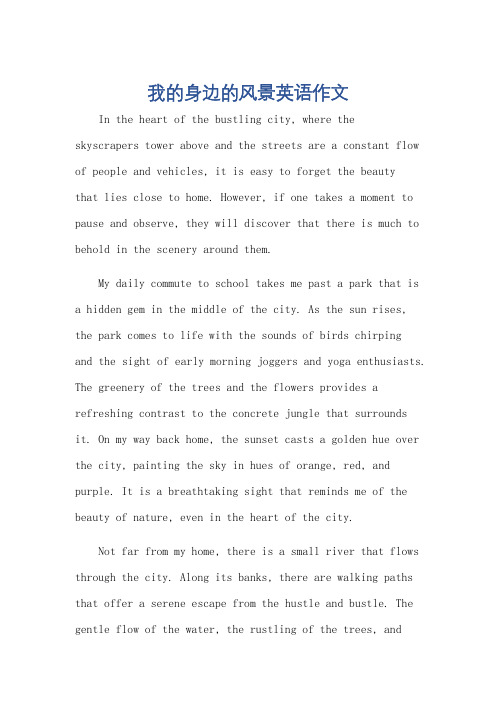 我的身边的风景英语作文

In the heart of the bustling city, where the skyscrapers tower above and the streets are a constant flow of people and vehicles, it is easy to forget the beauty that lies close to home. However, if one takes a moment to pause and observe, they will discover that there is much to behold in the scenery around them.

My daily commute to school takes me past a park that is a hidden gem in the middle of the city. As the sun rises, the park comes to life with the sounds of birds chirping and the sight of early morning joggers and yoga enthusiasts. The greenery of the trees and the flowers provides a refreshing contrast to the concrete jungle that surrounds it. On my way back home, the sunset casts a golden hue over the city, painting the sky in hues of orange, red, and purple. It is a breathtaking sight that reminds me of the beauty of nature, even in the heart of the city.

Not far from my home, there is a small river that flows through the city. Along its banks, there are walking paths that offer a serene escape from the hustle and bustle. The gentle flow of the water, the rustling of the trees, and